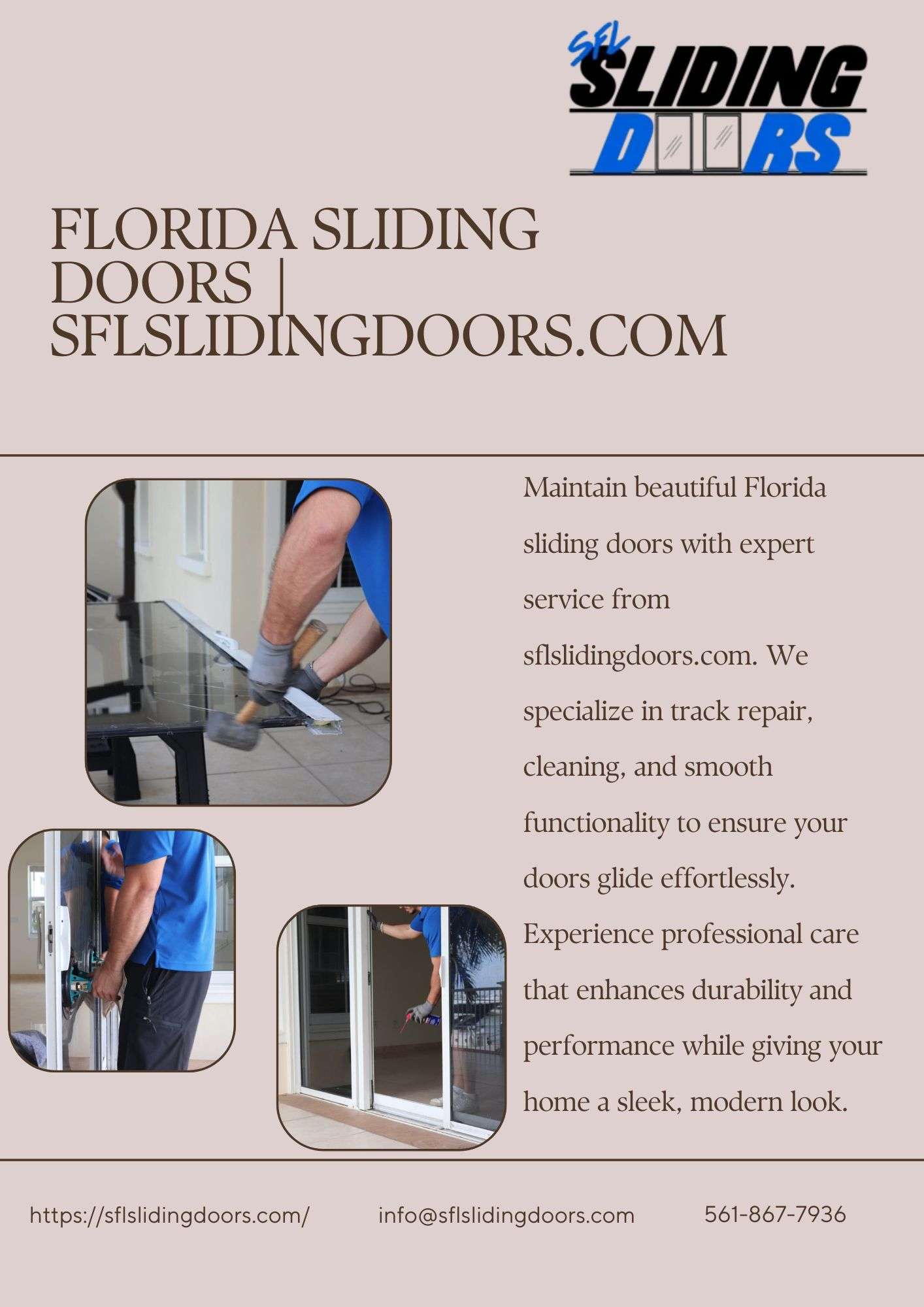 SFL SLIDING DOORS

FLORIDA SLIDING DOORS | SFLSLIDINGDOORS.COM

Maintain beautiful Florida sliding doors with expert service from sflslidingdoors.com. We specialize in track repair, cleaning, and smooth functionality to ensure your doors glide effortlessly. Experience professional care that enhances durability and performance while giving your home a sleek, modern look.

https://sflslidingdoors.com/ info@sflslidingdoors.com 561-867-7936